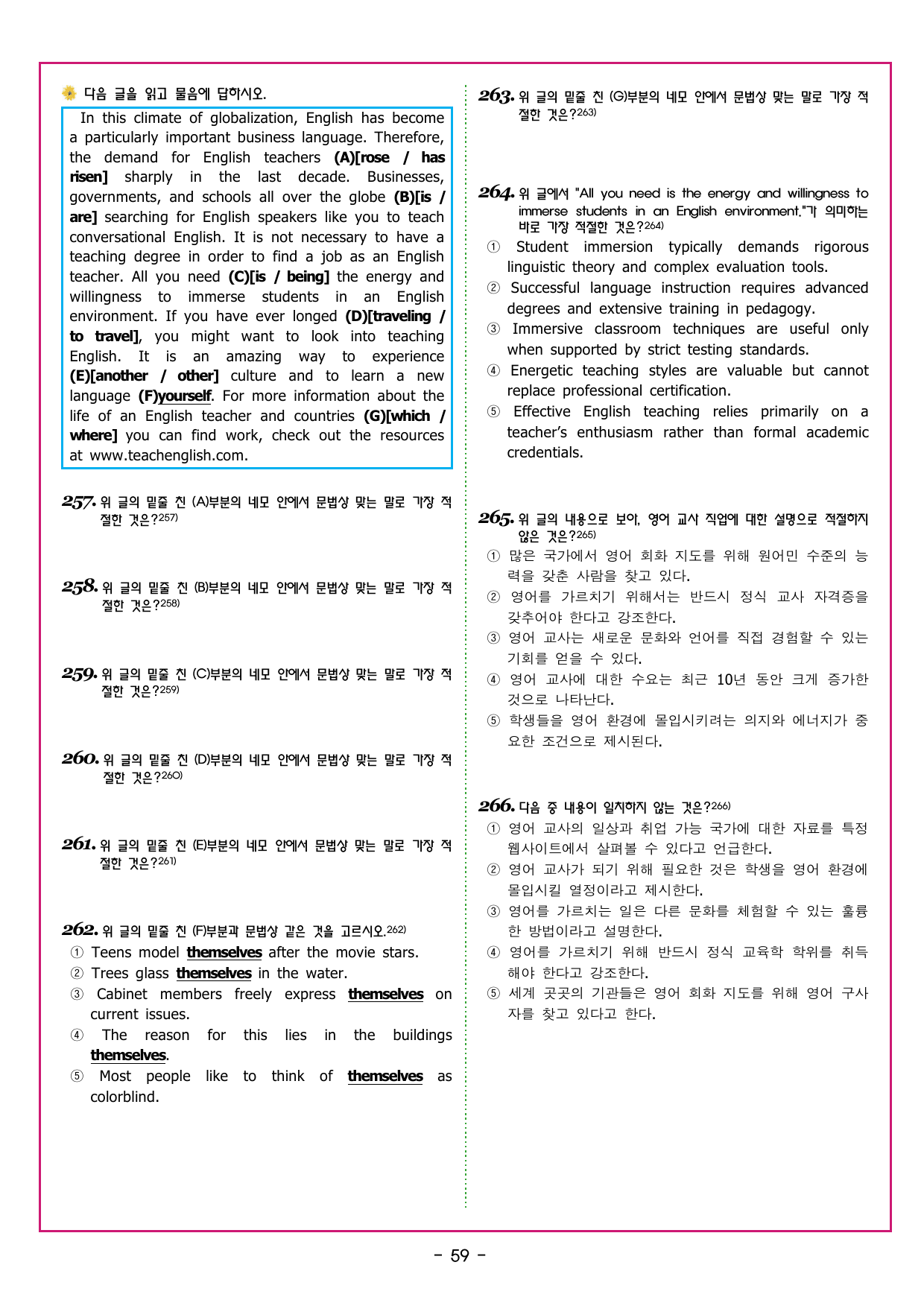 다음 글을 읽고 물음에 답하시오.

In this climate of globalization, English has become a particularly important business language. Therefore, the demand for English teachers (A)[rose / has risen] sharply in the last decade. Businesses, governments, and schools all over the globe (B)[is / are] searching for English speakers like you to teach conversational English. It is not necessary to have a teaching degree in order to find a job as an English teacher. All you need (C)[is / being] the energy and willingness to immerse students in an English environment. If you have ever longed (D)[traveling / to travel], you might want to look into teaching English. It is an amazing way to experience (E)[another / other] culture and to learn a new language (F)yourself. For more information about the life of an English teacher and countries (G)[which / where] you can find work, check out the resources at www.teachenglish.com.

257. 위 글의 밑줄 친 (A)부분의 네모 안에서 문법상 맞는 말로 가장 적절한 것은?$^{257)}$

258. 위 글의 밑줄 친 (B)부분의 네모 안에서 문법상 맞는 말로 가장 적절한 것은?$^{258)}$

259. 위 글의 밑줄 친 (C)부분의 네모 안에서 문법상 맞는 말로 가장 적절한 것은?$^{259)}$

260. 위 글의 밑줄 친 (D)부분의 네모 안에서 문법상 맞는 말로 가장 적절한 것은?$^{260)}$

261. 위 글의 밑줄 친 (E)부분의 네모 안에서 문법상 맞는 말로 가장 적절한 것은?$^{261)}$

262. 위 글의 밑줄 친 (F)부분과 문법상 같은 것을 고르시오.$^{262)}$
① Teens model themselves after the movie stars.
② Trees glass themselves in the water.
③ Cabinet members freely express themselves on current issues.
④ The reason for this lies in the buildings themselves.
⑤ Most people like to think of themselves as colorblind.

263. 위 글의 밑줄 친 (G)부분의 네모 안에서 문법상 맞는 말로 가장 적절한 것은?$^{263)}$

264. 위 글에서 "All you need is the energy and willingness to immerse students in an English environment."가 의미하는 바로 가장 적절한 것은?$^{264)}$
① Student immersion typically demands rigorous linguistic theory and complex evaluation tools.
② Successful language instruction requires advanced degrees and extensive training in pedagogy.
③ Immersive classroom techniques are useful only when supported by strict testing standards.
④ Energetic teaching styles are valuable but cannot replace professional certification.
⑤ Effective English teaching relies primarily on a teacher's enthusiasm rather than formal academic credentials.

265. 위 글의 내용으로 보아, 영어 교사 직업에 대한 설명으로 적절하지 않은 것은?$^{265)}$
① 많은 국가에서 영어 회화 지도를 위해 원어민 수준의 능력을 갖춘 사람을 찾고 있다.
② 영어를 가르치기 위해서는 반드시 정식 교사 자격증을 갖추어야 한다고 강조한다.
③ 영어 교사는 새로운 문화와 언어를 직접 경험할 수 있는 기회를 얻을 수 있다.
④ 영어 교사에 대한 수요는 최근 10년 동안 크게 증가한 것으로 나타난다.
⑤ 학생들을 영어 환경에 몰입시키려는 의지와 에너지가 중요한 조건으로 제시된다.

266. 다음 중 내용이 일치하지 않는 것은?$^{266)}$
① 영어 교사의 일상과 취업 가능 국가에 대한 자료를 특정 웹사이트에서 살펴볼 수 있다고 언급한다.
② 영어 교사가 되기 위해 필요한 것은 학생을 영어 환경에 몰입시킬 열정이라고 제시한다.
③ 영어를 가르치는 일은 다른 문화를 체험할 수 있는 훌륭한 방법이라고 설명한다.
④ 영어를 가르치기 위해 반드시 정식 교육학 학위를 취득해야 한다고 강조한다.
⑤ 세계 곳곳의 기관들은 영어 회화 지도를 위해 영어 구사자를 찾고 있다고 한다.

- 59 -